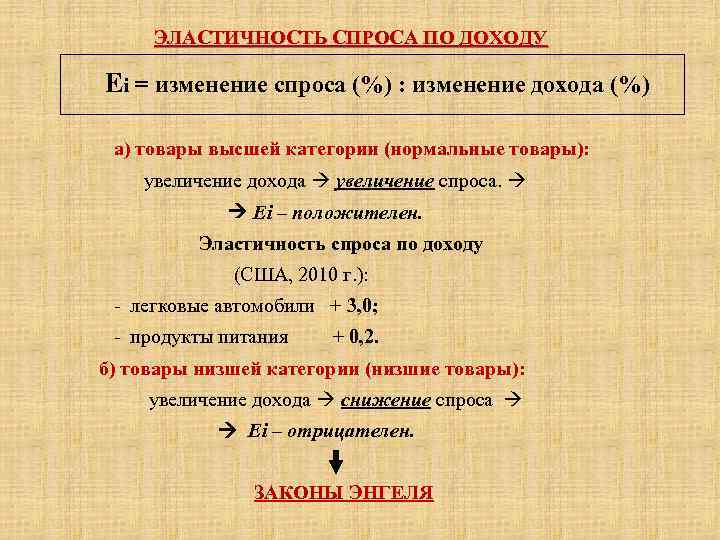 ЭЛАСТИЧНОСТЬ СПРОСА ПО ДОХОДУ

Ei = изменение спроса (%) : изменение дохода (%)

а) товары высшей категории (нормальные товары):

увеличение дохода → увеличение спроса. →

→ Ei – положителен.

Эластичность спроса по доходу

(США, 2010 г.):

- легковые автомобили + 3,0;

- продукты питания + 0,2.

б) товары низшей категории (низшие товары):

увеличение дохода → снижение спроса →

→ Ei – отрицателен.

ЗАКОНЫ ЭНГЕЛЯ